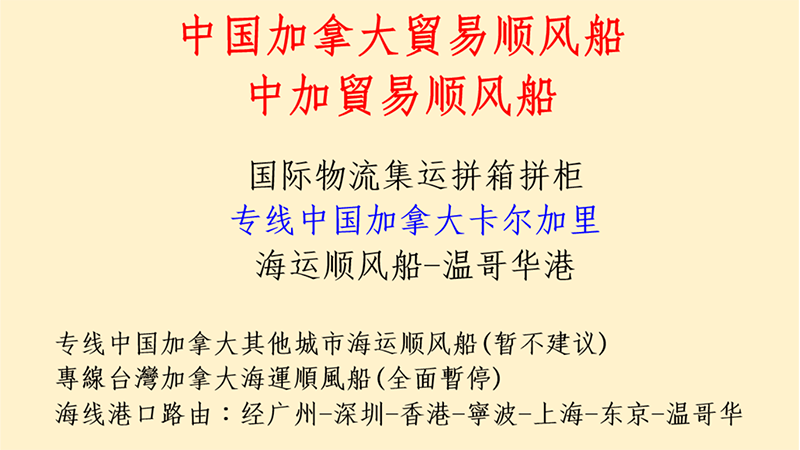 中国加拿大貿易顺风船
中加貿易顺风船

国际物流集运拼箱拼柜
专线中国加拿大卡尔加里
海运顺风船-温哥华港

专线中国加拿大其他城市海运顺风船(暂不建议)
專線台灣加拿大海運順風船(全面暫停)
海线港口路由：经广州-深圳-香港-寧波-上海-东京-温哥华